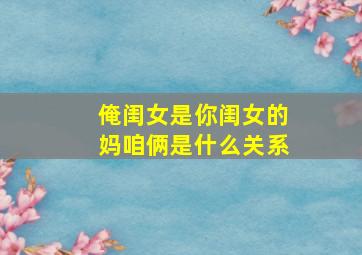 俺闺女是你闺女的妈咱俩是什么关系